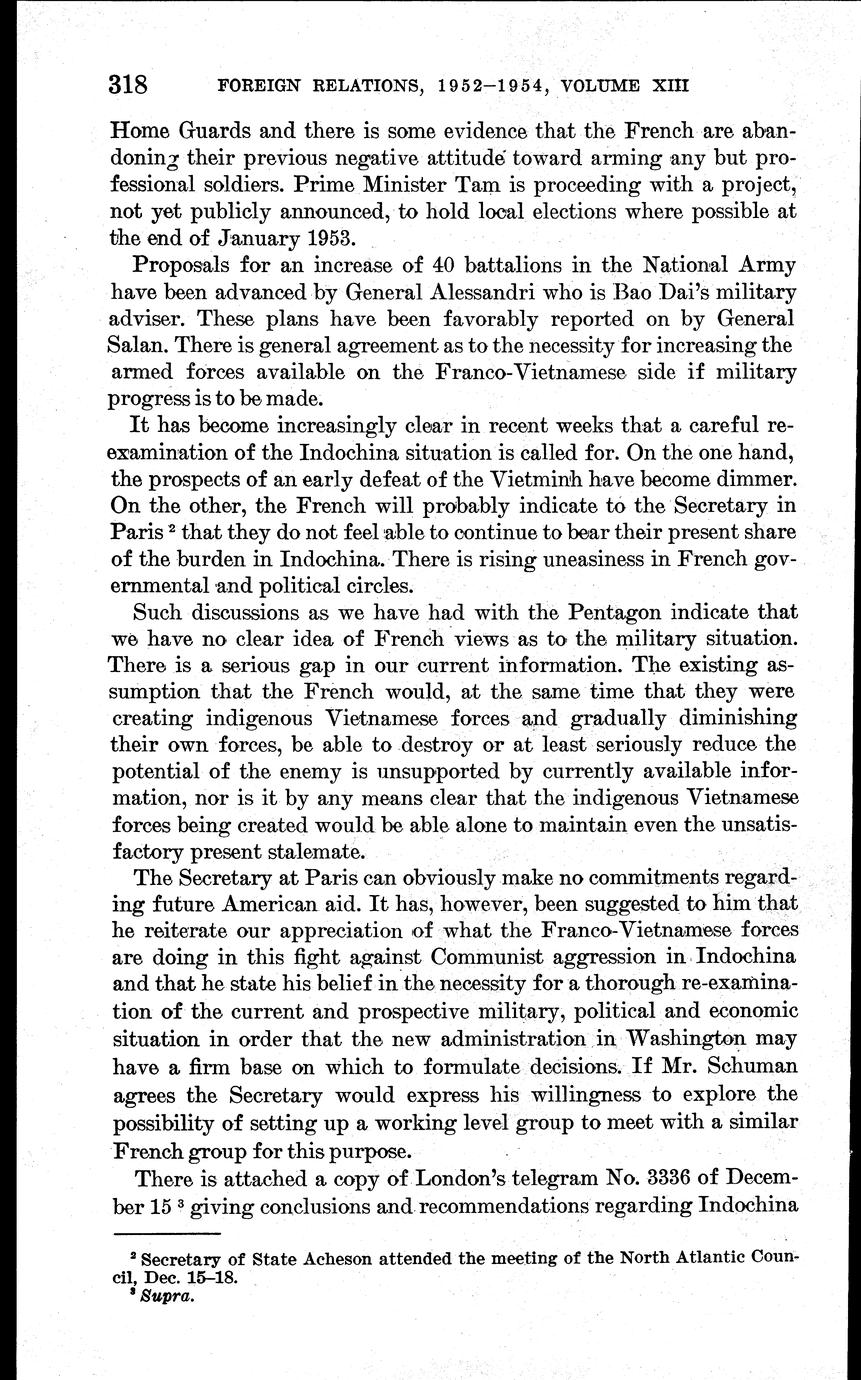 318 FOREIGN RELATIONS, 1952–1954, VOLUME XIII

Home Guards and there is some evidence that the French are abandoning their previous negative attitude toward arming any but professional soldiers. Prime Minister Tam is proceeding with a project, not yet publicly announced, to hold local elections where possible at the end of January 1953.

Proposals for an increase of 40 battalions in the National Army have been advanced by General Alessandri who is Bao Dai's military adviser. These plans have been favorably reported on by General Salan. There is general agreement as to the necessity for increasing the armed forces available on the Franco-Vietnamese side if military progress is to be made.

It has become increasingly clear in recent weeks that a careful reexamination of the Indochina situation is called for. On the one hand, the prospects of an early defeat of the Vietminh have become dimmer. On the other, the French will probably indicate to the Secretary in Paris $^2$ that they do not feel able to continue to bear their present share of the burden in Indochina. There is rising uneasiness in French governmental and political circles.

Such discussions as we have had with the Pentagon indicate that we have no clear idea of French views as to the military situation. There is a serious gap in our current information. The existing assumption that the French would, at the same time that they were creating indigenous Vietnamese forces and gradually diminishing their own forces, be able to destroy or at least seriously reduce the potential of the enemy is unsupported by currently available information, nor is it by any means clear that the indigenous Vietnamese forces being created would be able alone to maintain even the unsatisfactory present stalemate.

The Secretary at Paris can obviously make no commitments regarding future American aid. It has, however, been suggested to him that he reiterate our appreciation of what the Franco-Vietnamese forces are doing in this fight against Communist aggression in Indochina and that he state his belief in the necessity for a thorough re-examination of the current and prospective military, political and economic situation in order that the new administration in Washington may have a firm base on which to formulate decisions. If Mr. Schuman agrees the Secretary would express his willingness to explore the possibility of setting up a working level group to meet with a similar French group for this purpose.

There is attached a copy of London's telegram No. 3336 of December 15 $^3$ giving conclusions and recommendations regarding Indochina

$^2$ Secretary of State Acheson attended the meeting of the North Atlantic Council, Dec. 15–18.
$^3$ Supra.